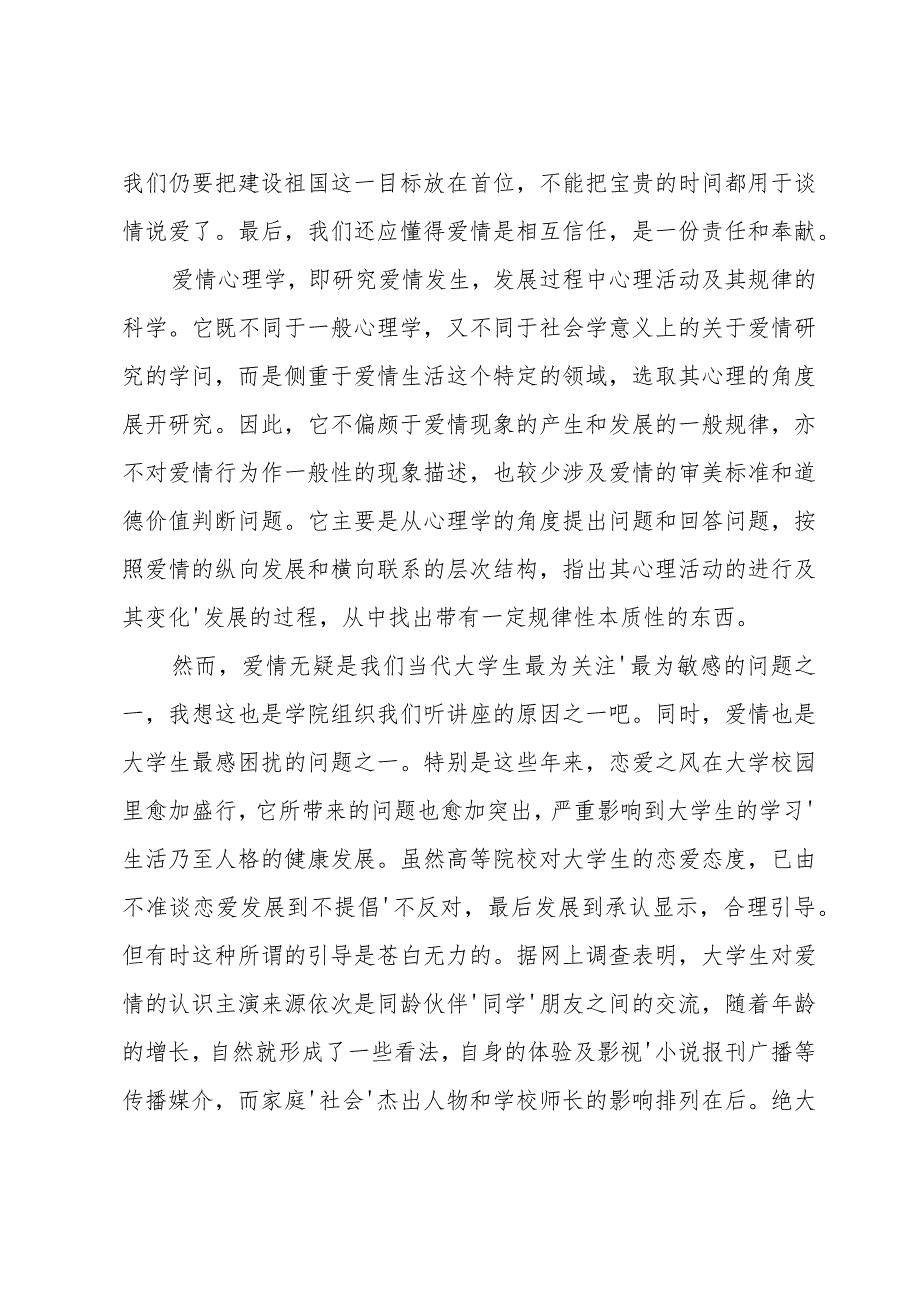 我们仍要把建设祖国这一目标放在首位，不能把宝贵的时间都用于谈情说爱了。最后，我们还应懂得爱情是相互信任，是一份责任和奉献。

爱情心理学，即研究爱情发生，发展过程中心理活动及其规律的科学。它既不同于一般心理学，又不同于社会学意义上的关于爱情研究的学问，而是侧重于爱情生活这个特定的领域，选取其心理的角度展开研究。因此，它不偏颇于爱情现象的产生和发展的一般规律，亦不对爱情行为作一般性的现象描述，也较少涉及爱情的审美标准和道德价值判断问题。它主要是从心理学的角度提出问题和回答问题，按照爱情的纵向发展和横向联系的层次结构，指出其心理活动的进行及其变化'发展的过程，从中找出带有一定规律性本质性的东西。

然而，爱情无疑是我们当代大学生最为关注'最为敏感的问题之一，我想这也是学院组织我们听讲座的原因之一吧。同时，爱情也是大学生最感困扰的问题之一。特别是这些年来，恋爱之风在大学校园里愈加盛行，它所带来的问题也愈加突出，严重影响到大学生的学习'生活乃至人格的健康发展。虽然高等院校对大学生的恋爱态度，已由不准谈恋爱发展到不提倡'不反对，最后发展到承认显示，合理引导。但有时这种所谓的引导是苍白无力的。据网上调查表明，大学生对爱情的认识主演来源依次是同龄伙伴'同学'朋友之间的交流，随着年龄的增长，自然就形成了一些看法，自身的体验及影视'小说报刊广播等传播媒介，而家庭'社会'杰出人物和学校师长的影响排列在后。绝大